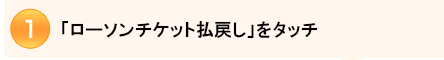 1 「ローソンチケット払戻し」をタッチ